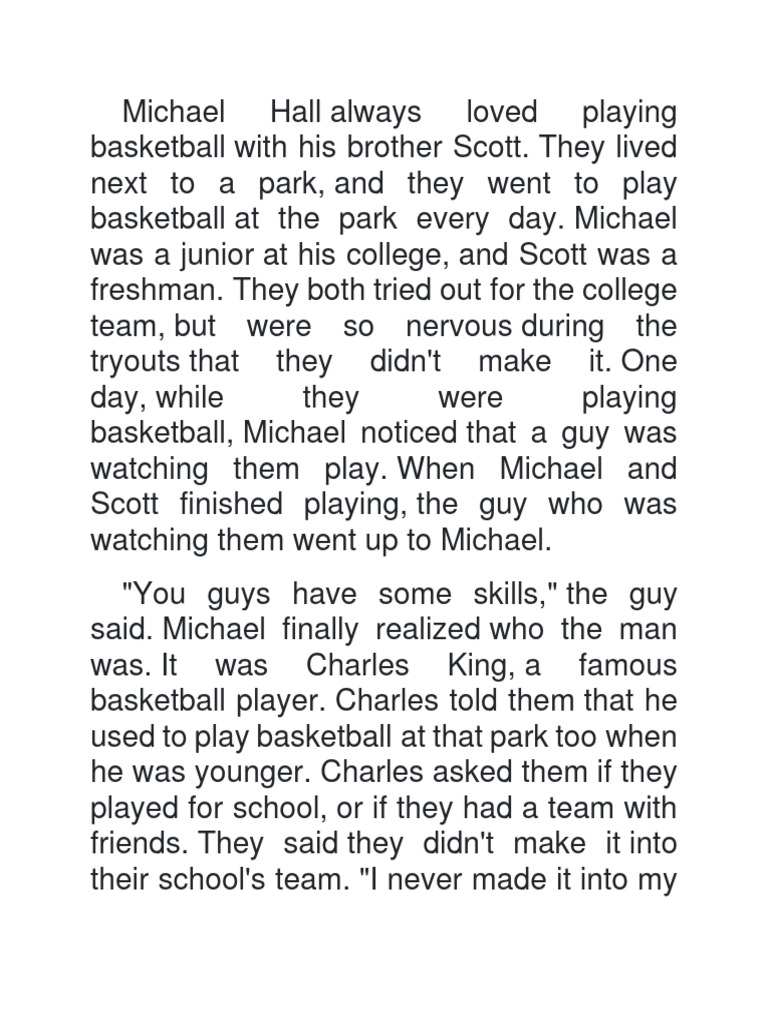 Michael Hall always loved playing basketball with his brother Scott. They lived next to a park, and they went to play basketball at the park every day. Michael was a junior at his college, and Scott was a freshman. They both tried out for the college team, but were so nervous during the tryouts that they didn't make it. One day, while they were playing basketball, Michael noticed that a guy was watching them play. When Michael and Scott finished playing, the guy who was watching them went up to Michael.

"You guys have some skills," the guy said. Michael finally realized who the man was. It was Charles King, a famous basketball player. Charles told them that he used to play basketball at that park too when he was younger. Charles asked them if they played for school, or if they had a team with friends. They said they didn't make it into their school's team. "I never made it into my